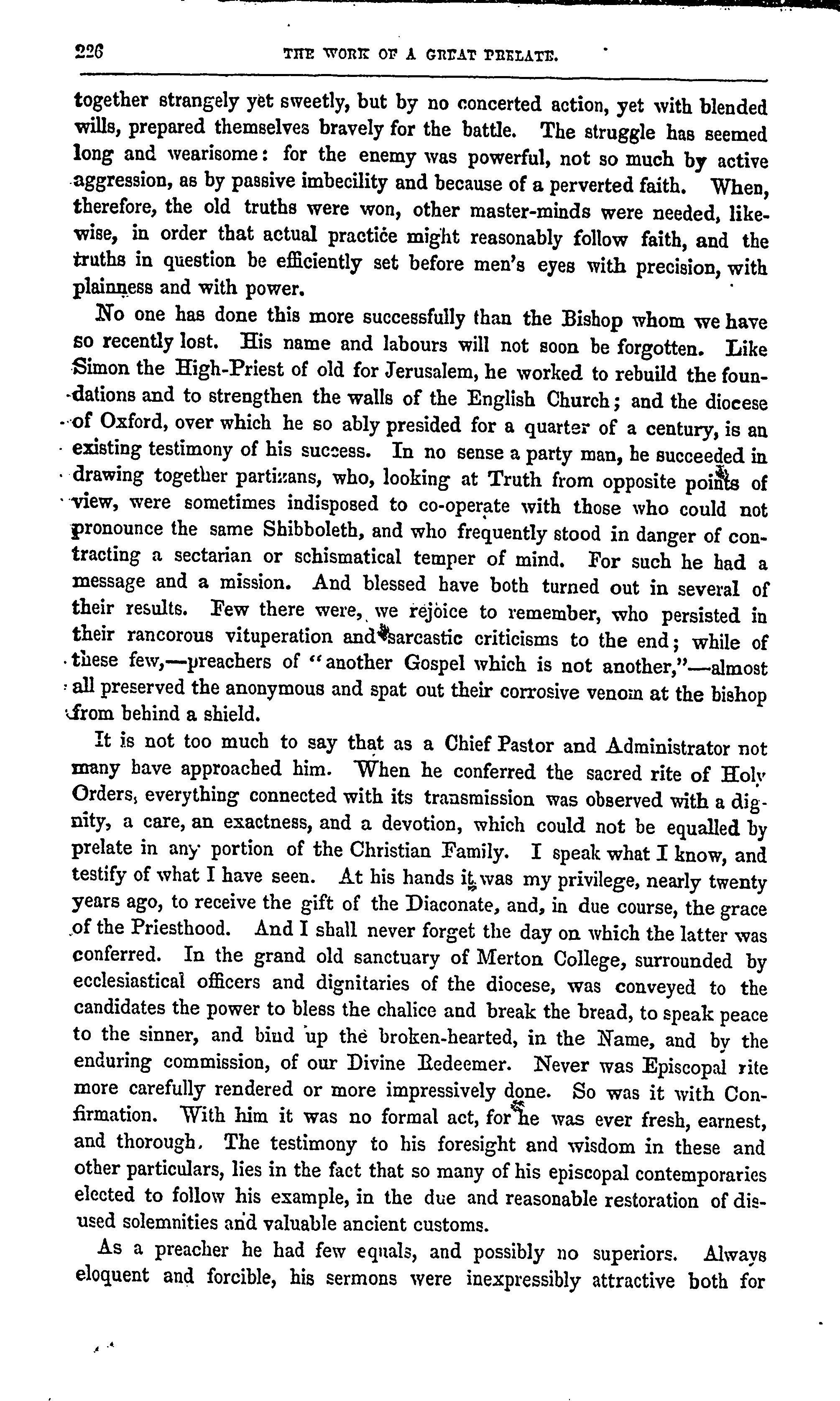 226 THE WORK OF A GREAT PRELATE.

together strangely yet sweetly, but by no concerted action, yet with blended wills, prepared themselves bravely for the battle. The struggle has seemed long and wearisome: for the enemy was powerful, not so much by active aggression, as by passive imbecility and because of a perverted faith. When, therefore, the old truths were won, other master-minds were needed, likewise, in order that actual practice might reasonably follow faith, and the truths in question be efficiently set before men's eyes with precision, with plainness and with power.

No one has done this more successfully than the Bishop whom we have so recently lost. His name and labours will not soon be forgotten. Like Simon the High-Priest of old for Jerusalem, he worked to rebuild the foundations and to strengthen the walls of the English Church; and the diocese of Oxford, over which he so ably presided for a quarter of a century, is an existing testimony of his success. In no sense a party man, he succeeded in drawing together partizans, who, looking at Truth from opposite points of view, were sometimes indisposed to co-operate with those who could not pronounce the same Shibboleth, and who frequently stood in danger of contracting a sectarian or schismatical temper of mind. For such he had a message and a mission. And blessed have both turned out in several of their results. Few there were, we rejoice to remember, who persisted in their rancorous vituperation and sarcastic criticisms to the end; while of these few,—preachers of "another Gospel which is not another,"—almost all preserved the anonymous and spat out their corrosive venom at the bishop from behind a shield.

It is not too much to say that as a Chief Pastor and Administrator not many have approached him. When he conferred the sacred rite of Holy Orders, everything connected with its transmission was observed with a dignity, a care, an exactness, and a devotion, which could not be equalled by prelate in any portion of the Christian Family. I speak what I know, and testify of what I have seen. At his hands it was my privilege, nearly twenty years ago, to receive the gift of the Diaconate, and, in due course, the grace of the Priesthood. And I shall never forget the day on which the latter was conferred. In the grand old sanctuary of Merton College, surrounded by ecclesiastical officers and dignitaries of the diocese, was conveyed to the candidates the power to bless the chalice and break the bread, to speak peace to the sinner, and bind up the broken-hearted, in the Name, and by the enduring commission, of our Divine Redeemer. Never was Episcopal rite more carefully rendered or more impressively done. So was it with Confirmation. With him it was no formal act, for he was ever fresh, earnest, and thorough. The testimony to his foresight and wisdom in these and other particulars, lies in the fact that so many of his episcopal contemporaries elected to follow his example, in the due and reasonable restoration of disused solemnities and valuable ancient customs.

As a preacher he had few equals, and possibly no superiors. Always eloquent and forcible, his sermons were inexpressibly attractive both for